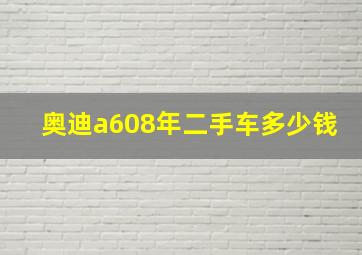 奥迪a608年二手车多少钱